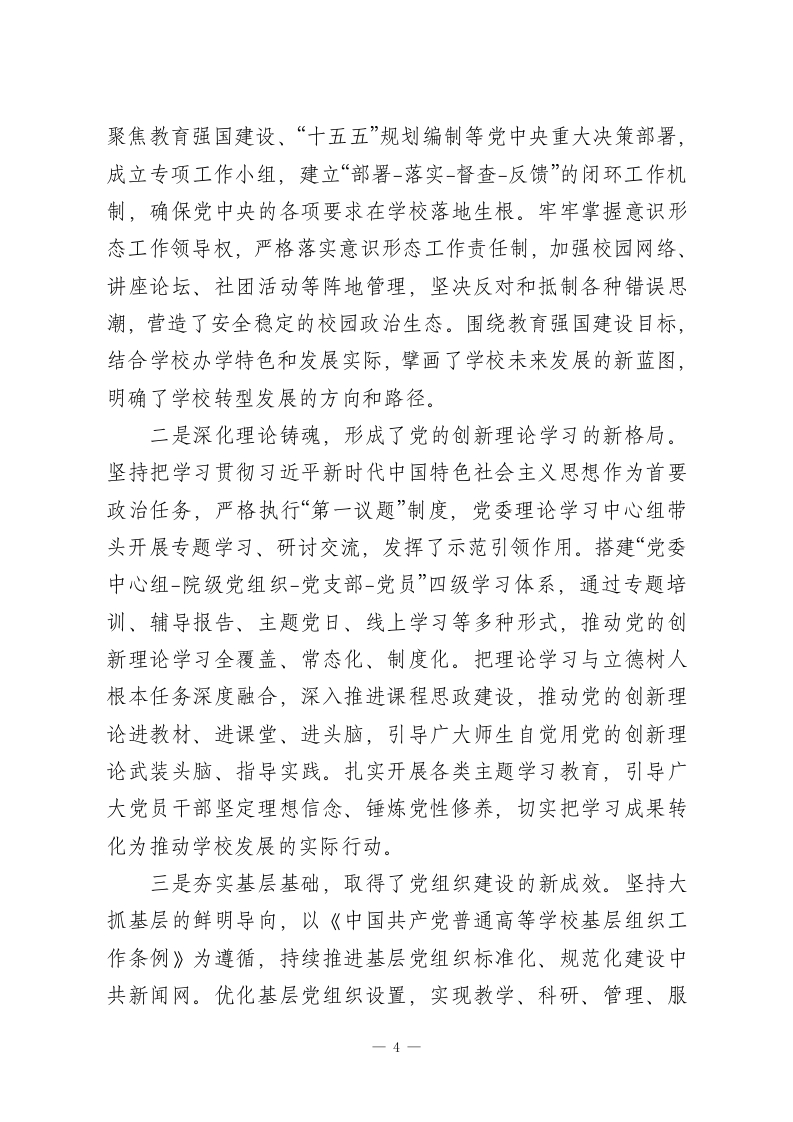 聚焦教育强国建设、“十五五”规划编制等党中央重大决策部署，成立专项工作小组，建立“部署-落实-督查-反馈”的闭环工作机制，确保党中央的各项要求在学校落地生根。牢牢掌握意识形态工作领导权，严格落实意识形态工作责任制，加强校园网络、讲座论坛、社团活动等阵地管理，坚决反对和抵制各种错误思潮，营造了安全稳定的校园政治生态。围绕教育强国建设目标，结合学校办学特色和发展实际，擘画了学校未来发展的新蓝图，明确了学校转型发展的方向和路径。

二是深化理论铸魂，形成了党的创新理论学习的新格局。坚持把学习贯彻习近平新时代中国特色社会主义思想作为首要政治任务，严格执行“第一议题”制度，党委理论学习中心组带头开展专题学习、研讨交流，发挥了示范引领作用。搭建“党委中心组-院级党组织-党支部-党员”四级学习体系，通过专题培训、辅导报告、主题党日、线上学习等多种形式，推动党的创新理论学习全覆盖、常态化、制度化。把理论学习与立德树人根本任务深度融合，深入推进课程思政建设，推动党的创新理论进教材、进课堂、进头脑，引导广大师生自觉用党的创新理论武装头脑、指导实践。扎实开展各类主题学习教育，引导广大党员干部坚定理想信念、锤炼党性修养，切实把学习成果转化为推动学校发展的实际行动。

三是夯实基层基础，取得了党组织建设的新成效。坚持大抓基层的鲜明导向，以《中国共产党普通高等学校基层组织工作条例》为遵循，持续推进基层党组织标准化、规范化建设中共新闻网。优化基层党组织设置，实现教学、科研、管理、服

— 4 —